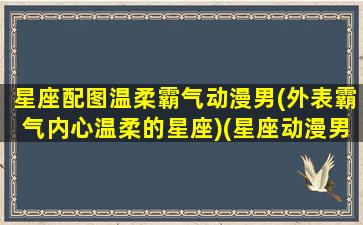 星座配图温柔霸气动漫男(外表霸气内心温柔的星座)(星座动漫男